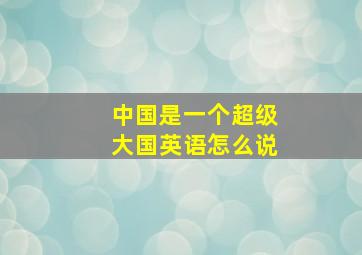 中国是一个超级大国英语怎么说